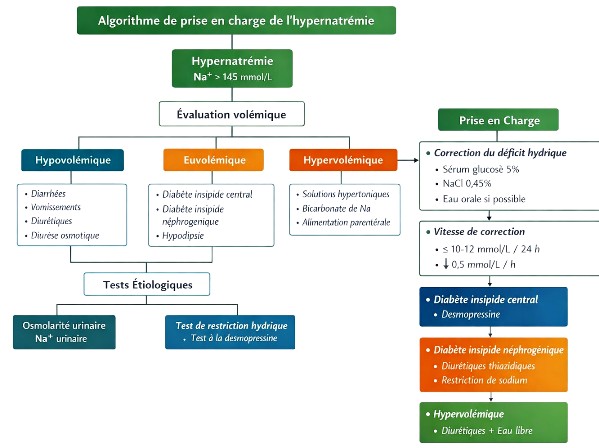 Algorithme de prise en charge de l'hypernatrémie

Hypernatrémie
$Na^+$ > 145 mmol/L

Évaluation volémique

Hypovolémique
• Diarrhées
• Vomissements
• Diurétiques
• Diurèse osmotique

Euvolémique
• Diabète insipide central
• Diabète insipide néphrogenique
• Hypodipsie

Hypervolémique
• Solutions hypertoniques
• Bicarbonate de Na
• Alimentation parentérale

Tests Étiologiques

Osmolarité urinaire
$Na^+$ urinaire

Test de restriction hydrique
+ Test à la desmopressine

Prise en Charge

• Correction du déficit hydrique
• Sérum glucosè 5%
• NaCl 0,45%
• Eau orale si possible

• Vitesse de correction
• ≤ 10-12 mmol/L / 24 h
• ↓ 0,5 mmol/L / h

• Diabète insipide central
• Desmopressine

• Diabète insipide néphrogénique
• Diurétiques thiazidiques
• Restriction de sodium

• Hypervolémique
• Diurétiques + Eau libre